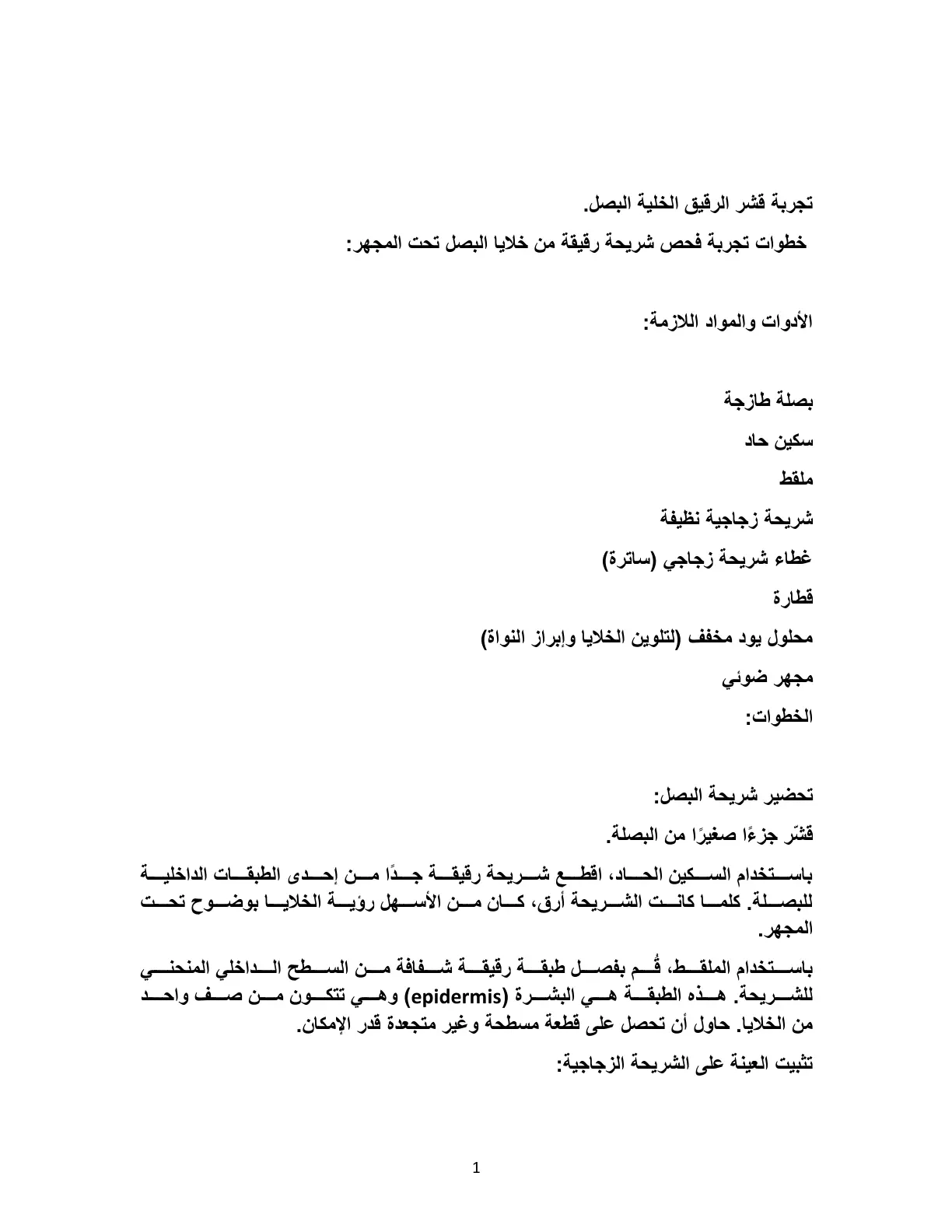 تجربة قشر الرقيق الخلية البصل.

خطوات تجربة فحص شريحة رقيقة من خلايا البصل تحت المجهر:

الأدوات والمواد اللازمة:

بصلة طازجة

سكين حاد

ملقط

شريحة زجاجية نظيفة

غطاء شريحة زجاجي (ساترة)

قطارة

محلول يود مخفف (لتلوين الخلايا وإبراز النواة)

مجهر ضوئي

الخطوات:

تحضير شريحة البصل:

قشّر جزءًا صغيرًا من البصلة.

باستخدام السكين الحاد، اقطع شريحة رقيقة جدًا من إحدى الطبقات الداخلية للبصلة. كلما كانت الشريحة أرق، كان من الأسهل رؤية الخلايا بوضوح تحت المجهر.

باستخدام الملقط، قُم بفصل طبقة رقيقة شفافة من السطح الداخلي المنحني للشريحة. هذه الطبقة هي البشرة (epidermis) وهي تتكون من صف واحد من الخلايا. حاول أن تحصل على قطعة مسطحة وغير متجعدة قدر الإمكان.

تثبيت العينة على الشريحة الزجاجية:

1